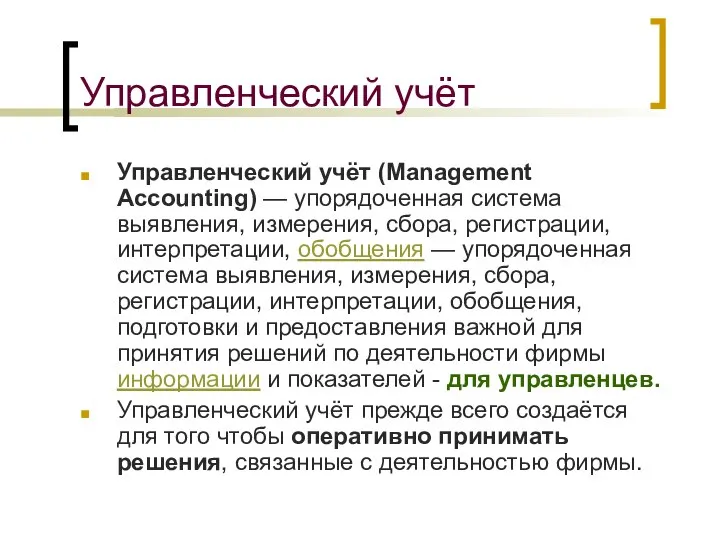 Управленческий учёт

Управленческий учёт (Management Accounting) — упорядоченная система выявления, измерения, сбора, регистрации, интерпретации, обобщения — упорядоченная система выявления, измерения, сбора, регистрации, интерпретации, обобщения, подготовки и предоставления важной для принятия решений по деятельности фирмы информации и показателей - для управленцев.

Управленческий учёт прежде всего создаётся для того чтобы оперативно принимать решения, связанные с деятельностью фирмы.